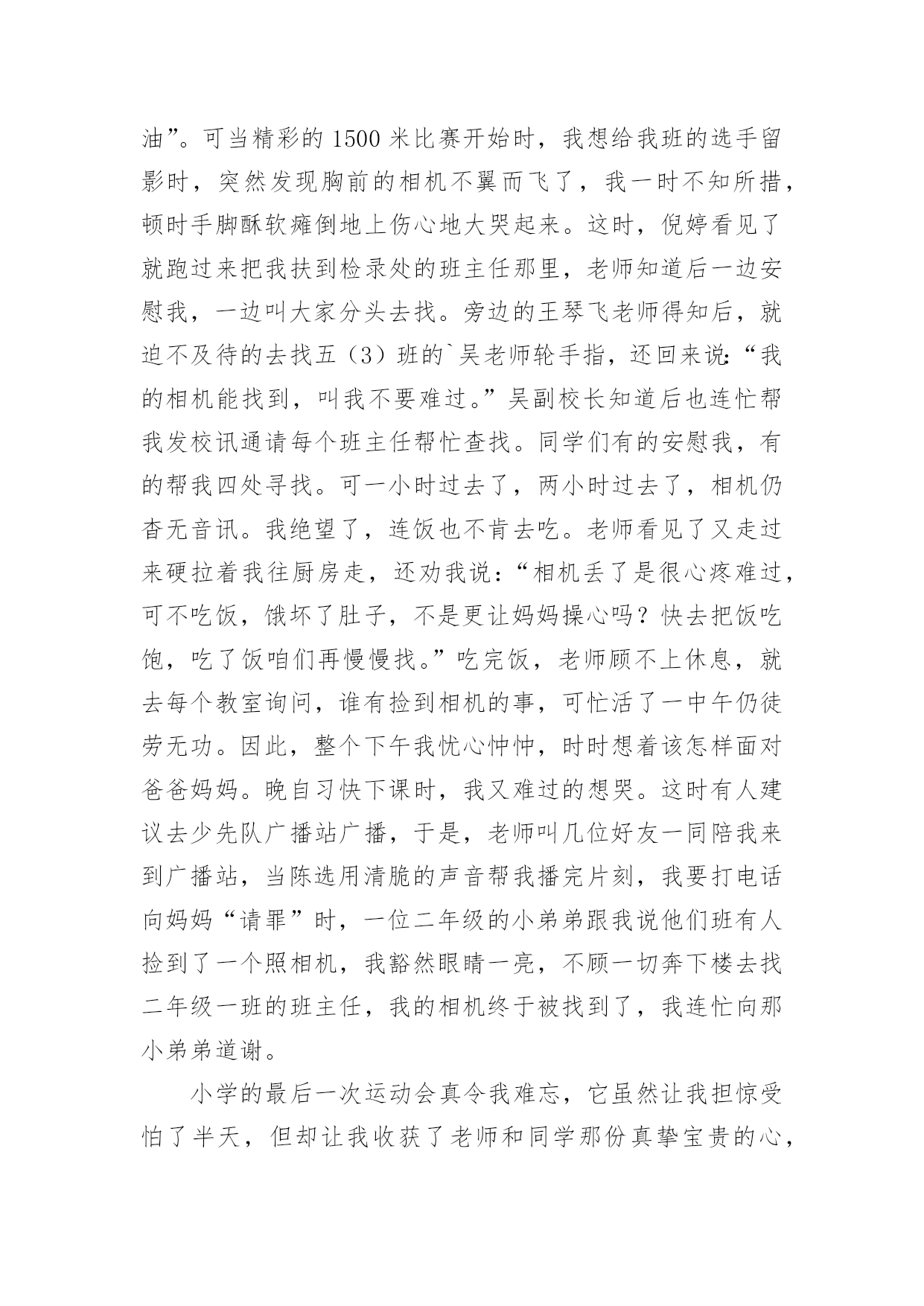 油”。可当精彩的1500米比赛开始时，我想给我班的选手留影时，突然发现胸前的相机不翼而飞了，我一时不知所措，顿时手脚酥软瘫倒地上伤心地大哭起来。这时，倪婷看见了就跑过来把我扶到检录处的班主任那里，老师知道后一边安慰我，一边叫大家分头去找。旁边的王琴飞老师得知后，就迫不及待的去找五（3）班的`吴老师轮手指，还回来说：“我的相机能找到，叫我不要难过。”吴副校长知道后也连忙帮我发校讯通请每个班主任帮忙查找。同学们有的安慰我，有的帮我四处寻找。可一小时过去了，两小时过去了，相机仍杳无音讯。我绝望了，连饭也不肯去吃。老师看见了又走过来硬拉着我往厨房走，还劝我说：“相机丢了是很心疼难过，可不吃饭，饿坏了肚子，不是更让妈妈操心吗？快去把饭吃饱，吃了饭咱们再慢慢找。”吃完饭，老师顾不上休息，就去每个教室询问，谁有捡到相机的事，可忙活了一中午仍徒劳无功。因此，整个下午我忧心忡忡，时时想着该怎样面对爸爸妈妈。晚自习快下课时，我又难过的想哭。这时有人建议去少先队广播站广播，于是，老师叫几位好友一同陪我来到广播站，当陈选用清脆的声音帮我播完片刻，我要打电话向妈妈“请罪”时，一位二年级的小弟弟跟我说他们班有人捡到了一个照相机，我豁然眼睛一亮，不顾一切奔下楼去找二年级一班的班主任，我的相机终于被找到了，我连忙向那小弟弟道谢。

小学的最后一次运动会真令我难忘，它虽然让我担惊受怕了半天，但却让我收获了老师和同学那份真挚宝贵的心，